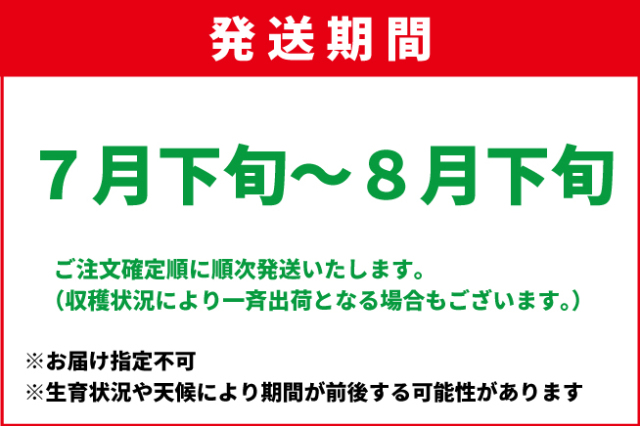 発送期間

７月下旬～８月下旬

ご注文確定順に順次発送いたします。
（収穫状況により一斉出荷となる場合もございます。）

※お届け指定不可
※生育状況や天候により期間が前後する可能性があります